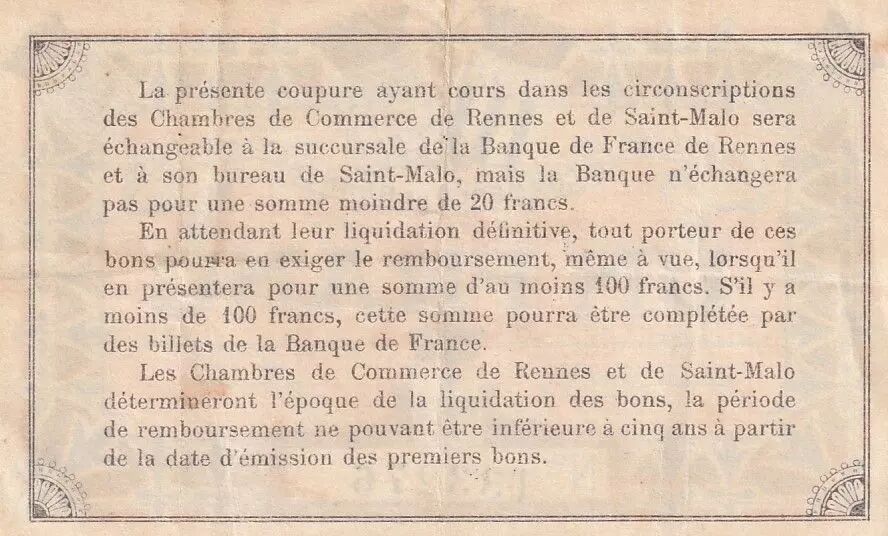 La présente coupure ayant cours dans les circonscriptions des Chambres de Commerce de Rennes et de Saint-Malo sera échangeable à la succursale de la Banque de France de Rennes et à son bureau de Saint-Malo, mais la Banque n'échangera pas pour une somme moindre de 20 francs.

En attendant leur liquidation définitive, tout porteur de ces bons pourra en exiger le remboursement, même à vue, lorsqu'il en présentera pour une somme d'au moins 100 francs. S'il y a moins de 100 francs, cette somme pourra être complétée par des billets de la Banque de France.

Les Chambres de Commerce de Rennes et de Saint-Malo détermineront l'époque de la liquidation des bons, la période de remboursement ne pouvant être inférieure à cinq ans à partir de la date d'émission des premiers bons.